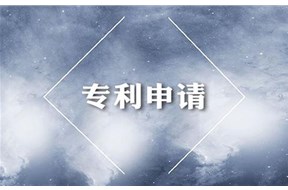 专利申请